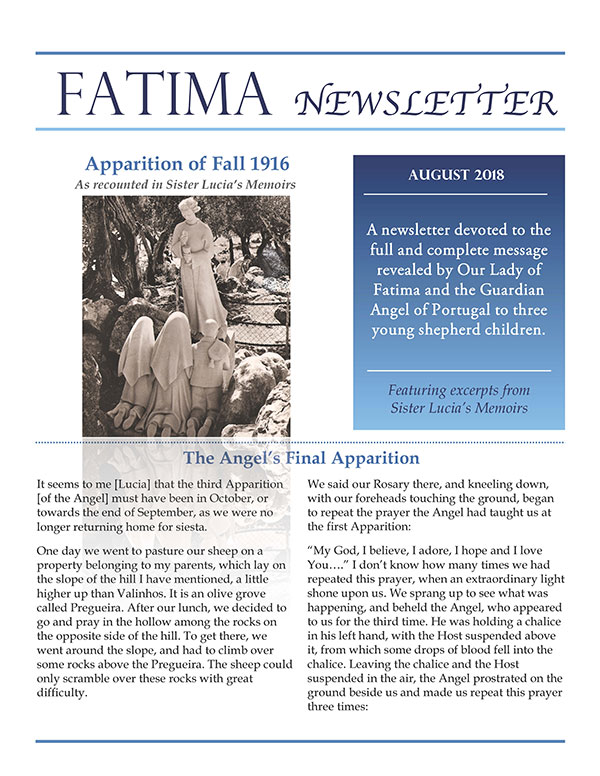 FATIMA NEWSLETTER

Apparition of Fall 1916

As recounted in Sister Lucia's Memoirs

AUGUST 2018

A newsletter devoted to the full and complete message revealed by Our Lady of Fatima and the Guardian Angel of Portugal to three young shepherd children.

Featuring excerpts from Sister Lucia's Memoirs

The Angel's Final Apparition

It seems to me [Lucia] that the third Apparition [of the Angel] must have been in October, or towards the end of September, as we were no longer returning home for siesta.

One day we went to pasture our sheep on a property belonging to my parents, which lay on the slope of the hill I have mentioned, a little higher up than Valinhos. It is an olive grove called Pregueira. After our lunch, we decided to go and pray in the hollow among the rocks on the opposite side of the hill. To get there, we went around the slope, and had to climb over some rocks above the Pregueira. The sheep could only scramble over these rocks with great difficulty.

We said our Rosary there, and kneeling down, with our foreheads touching the ground, began to repeat the prayer the Angel had taught us at the first Apparition:

"My God, I believe, I adore, I hope and I love You…." I don't know how many times we had repeated this prayer, when an extraordinary light shone upon us. We sprang up to see what was happening, and beheld the Angel, who appeared to us for the third time. He was holding a chalice in his left hand, with the Host suspended above it, from which some drops of blood fell into the chalice. Leaving the chalice and the Host suspended in the air, the Angel prostrated on the ground beside us and made us repeat this prayer three times: